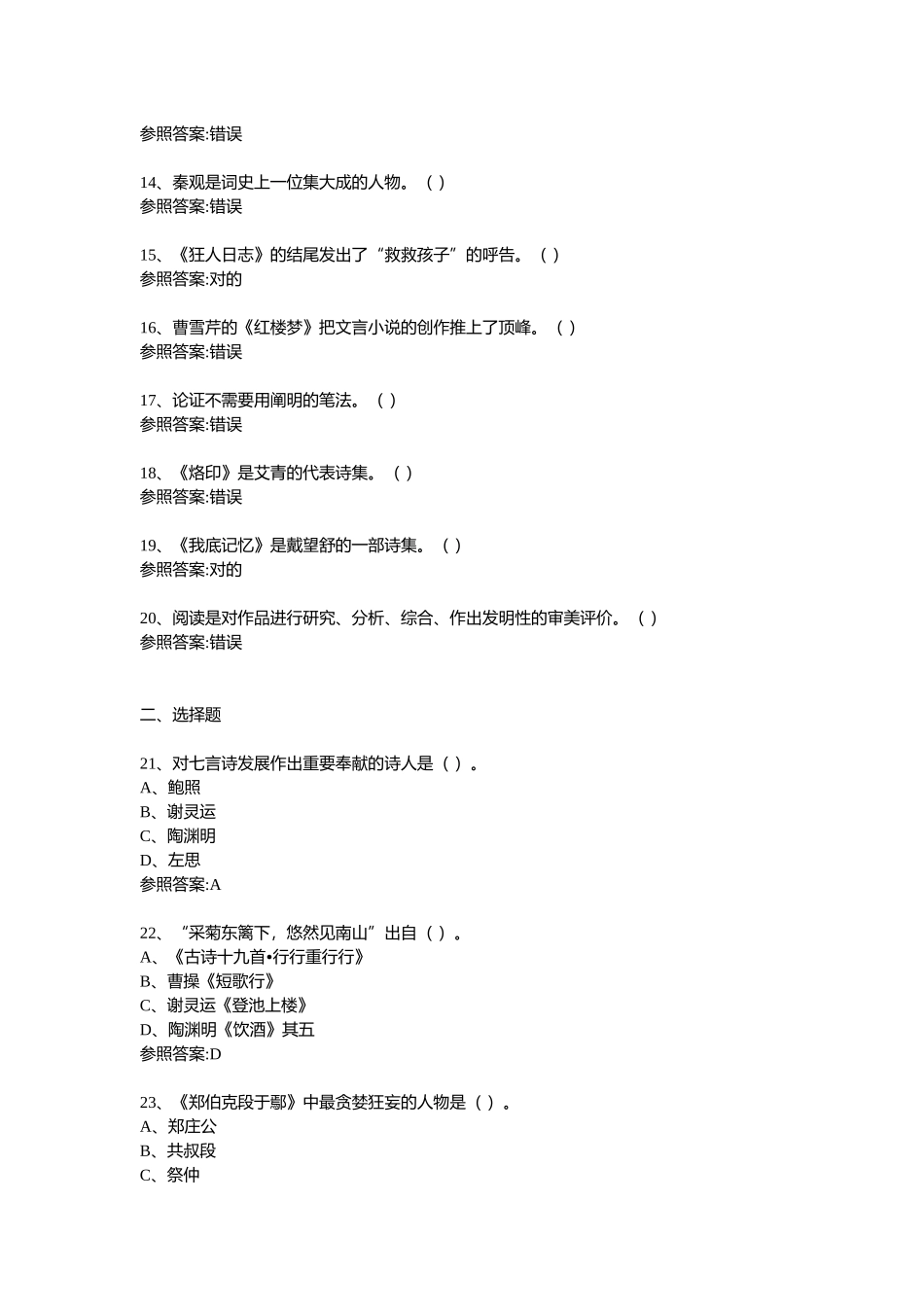 参照答案:错误

14、秦观是词史上一位集大成的人物。（ ）
参照答案:错误

15、《狂人日志》的结尾发出了“救救孩子”的呼告。（ ）
参照答案:对的

16、曹雪芹的《红楼梦》把文言小说的创作推上了顶峰。（ ）
参照答案:错误

17、论证不需要用阐明的笔法。（ ）
参照答案:错误

18、《烙印》是艾青的代表诗集。（ ）
参照答案:错误

19、《我底记忆》是戴望舒的一部诗集。（ ）
参照答案:对的

20、阅读是对作品进行研究、分析、综合、作出发明性的审美评价。（ ）
参照答案:错误

二、选择题

21、对七言诗发展作出重要奉献的诗人是（ ）。
A、鲍照
B、谢灵运
C、陶渊明
D、左思
参照答案:A

22、“采菊东篱下，悠然见南山”出自（ ）。
A、《古诗十九首•行行重行行》
B、曹操《短歌行》
C、谢灵运《登池上楼》
D、陶渊明《饮酒》其五
参照答案:D

23、《郑伯克段于鄢》中最贪婪狂妄的人物是（ ）。
A、郑庄公
B、共叔段
C、祭仲